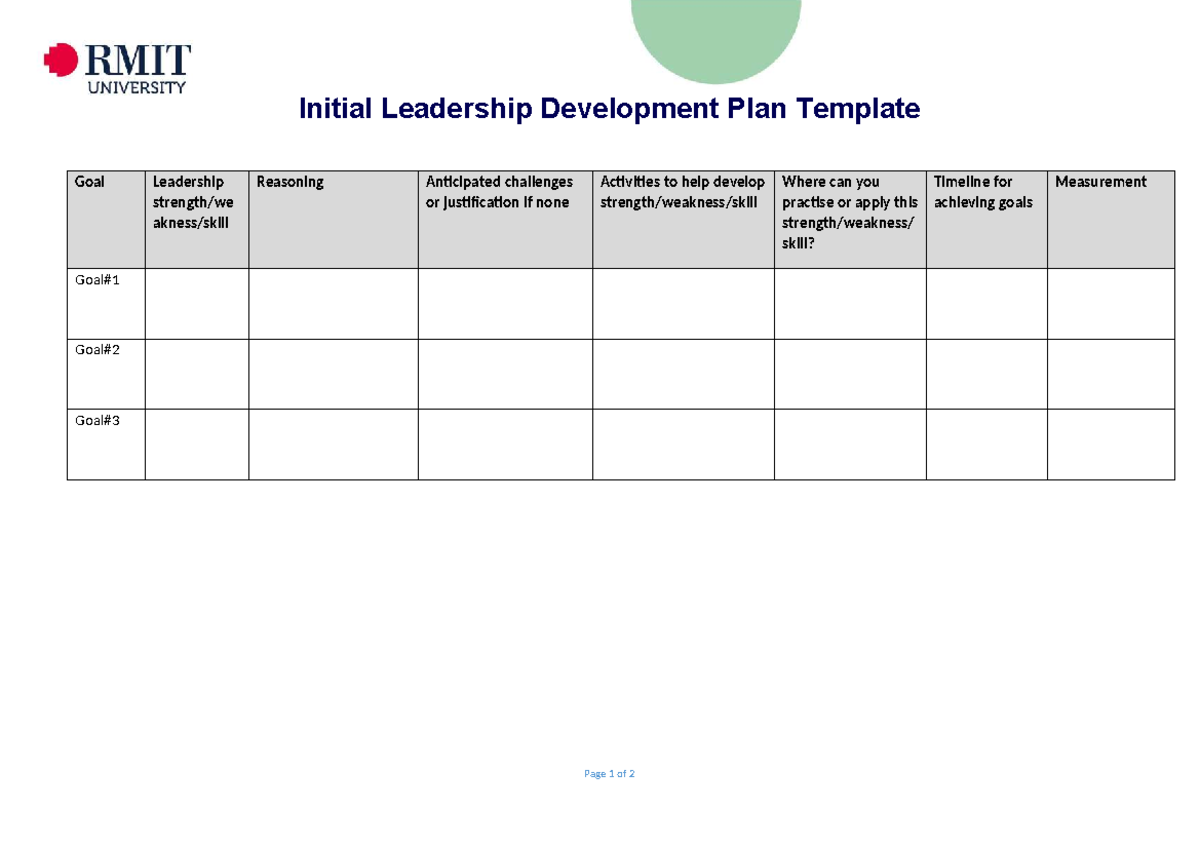 RMIT UNIVERSITY

Initial Leadership Development Plan Template

| Goal | Leadership strength/weakness/skill | Reasoning | Anticipated challenges or justification if none | Activities to help develop strength/weakness/skill | Where can you practise or apply this strength/weakness/skill? | Timeline for achieving goals | Measurement |
|---|---|---|---|---|---|---|---|
| Goal#1 | | | | | | | |
| Goal#2 | | | | | | | |
| Goal#3 | | | | | | | |

Page 1 of 2